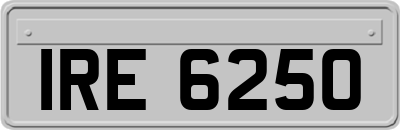 IRE 6250